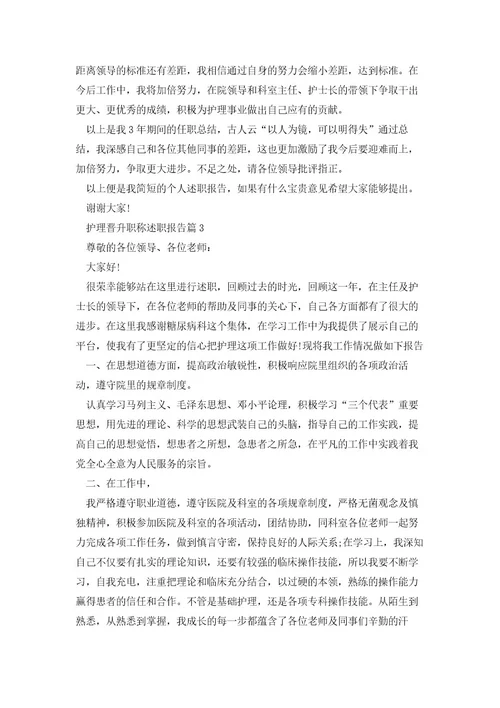 距离领导的标准还有差距，我相信通过自身的努力会缩小差距，达到标准。在今后工作中，我将加倍努力，在院领导和科室主任、护士长的带领下争取干出更大、更优秀的成绩，积极为护理事业做出自己应有的贡献。

以上是我3年期间的任职总结，古人云“以人为镜，可以明得失”通过总结，我深感自己和各位其他同事的差距，这也更加激励了我今后要迎难而上，加倍努力，争取更大进步。不足之处，请各位领导批评指正。

以上便是我简短的个人述职报告，如果有什么宝贵意见希望大家能够提出。

谢谢大家!

护理晋升职称述职报告篇3

尊敬的各位领导、各位老师：

大家好!

很荣幸能够站在这里进行述职，回顾过去的时光，回顾这一年，在主任及护士长的领导下，在各位老师的帮助及同事的关心下，自己各方面都有了很大的进步。在这里我感谢糖尿病科这个集体，在学习工作中为我提供了展示自己的平台，使我有了更坚定的信心把护理这项工作做好!现将我工作情况做如下报告

一、在思想道德方面，提高政治敏锐性，积极响应院里组织的各项政治活动，遵守院里的规章制度。

认真学习马列主义、毛泽东思想、邓小平论理，积极学习“三个代表”重要思想，用先进的理论、科学的思想武装自己的头脑，指导自己的工作实践，提高自己的思想觉悟，想患者之所想，急患者之所急，在平凡的工作中实践着我党全心全意为人民服务的宗旨。

二、在工作中，

我严格遵守职业道德，遵守医院及科室的各项规章制度，严格无菌观念及慎独精神，积极参加医院及科室的各项活动，团结协助，同科室各位老师一起努力完成各项工作任务，做到慎言守密，保持良好的人际关系;在学习上，我深知自己不仅要有扎实的理论知识，还要有较强的临床操作技能，所以我要不断学习，自我充电，注重把理论和临床充分结合，以过硬的本领，熟练的操作能力赢得患者的信任和合作。不管是基础护理，还是各项专科操作技能。从陌生到熟悉，从熟悉到掌握，我成长的每一步都蕴含了各位老师及同事们辛勤的汗